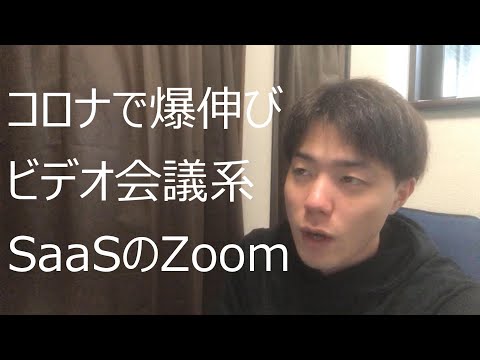 コロナで爆伸び
ビデオ会議系
SaaSのZoom